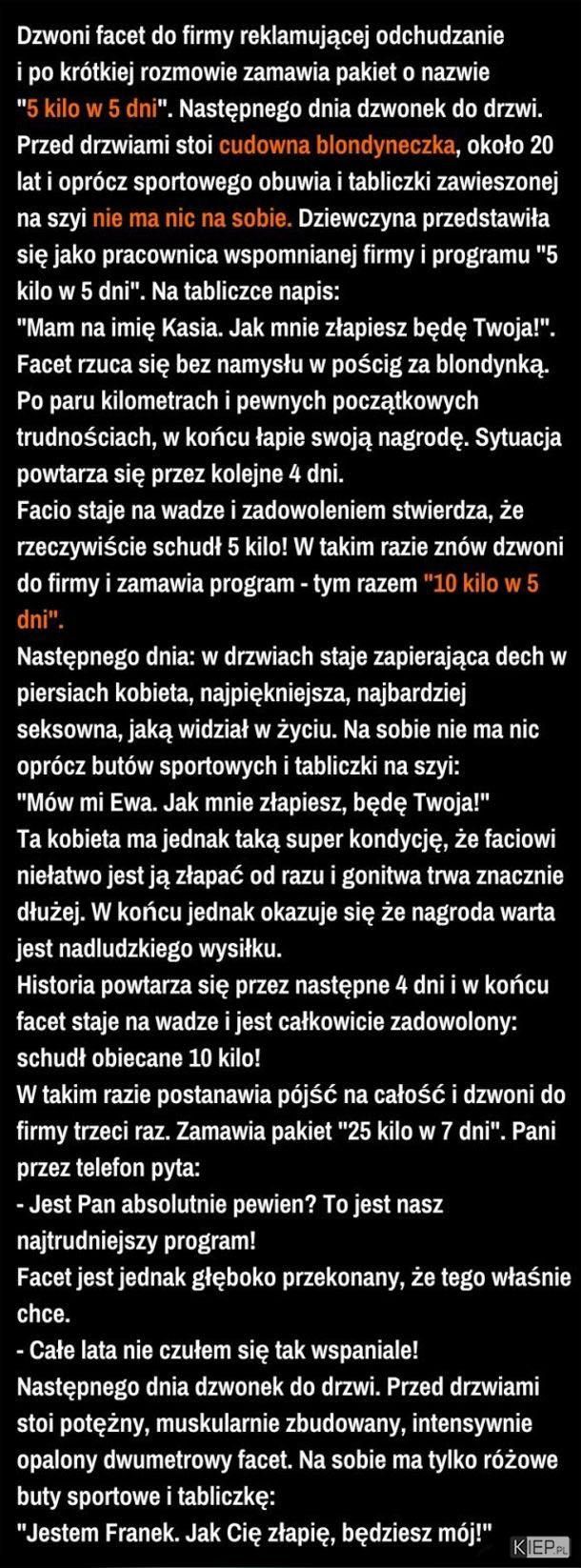 Dzwoni facet do firmy reklamującej odchudzanie i po krótkiej rozmowie zamawia pakiet o nazwie "5 kilo w 5 dni". Następnego dnia dzwonek do drzwi. Przed drzwiami stoi cudowna blondyneczka, około 20 lat i oprócz sportowego obuwia i tabliczki zawieszonej na szyi nie ma nic na sobie. Dziewczyna przedstawiła się jako pracownica wspomnianej firmy i programu "5 kilo w 5 dni". Na tabliczce napis:
"Mam na imię Kasia. Jak mnie złapiesz będę Twoja!".
Facet rzuca się bez namysłu w pościg za blondynką. Po paru kilometrach i pewnych początkowych trudnościach, w końcu łapie swoją nagrodę. Sytuacja powtarza się przez kolejne 4 dni.
Facio staje na wadze i zadowoleniem stwierdza, że rzeczywiście schudł 5 kilo! W takim razie znów dzwoni do firmy i zamawia program - tym razem "10 kilo w 5 dni".
Następnego dnia: w drzwiach staje zapierająca dech w piersiach kobieta, najpiękniejsza, najbardziej seksowna, jaką widział w życiu. Na sobie nie ma nic oprócz butów sportowych i tabliczki na szyi:
"Mów mi Ewa. Jak mnie złapiesz, będę Twoja!"
Ta kobieta ma jednak taką super kondycję, że faciowi niełatwo jest ją złapać od razu i gonitwa trwa znacznie dłużej. W końcu jednak okazuje się że nagroda warta jest nadludzkiego wysiłku.
Historia powtarza się przez następne 4 dni i w końcu facet staje na wadze i jest całkowicie zadowolony: schudł obiecane 10 kilo!
W takim razie postanawia pójść na całość i dzwoni do firmy trzeci raz. Zamawia pakiet "25 kilo w 7 dni". Pani przez telefon pyta:
- Jest Pan absolutnie pewien? To jest nasz najtrudniejszy program!
Facet jest jednak głęboko przekonany, że tego właśnie chce.
- Całe lata nie czułem się tak wspaniale!
Następnego dnia dzwonek do drzwi. Przed drzwiami stoi potężny, muskularnie zbudowany, intensywnie opalony dwumetrowy facet. Na sobie ma tylko różowe buty sportowe i tabliczkę:
"Jestem Franek. Jak Cię złapię, będziesz mój!"
KIEP.PL